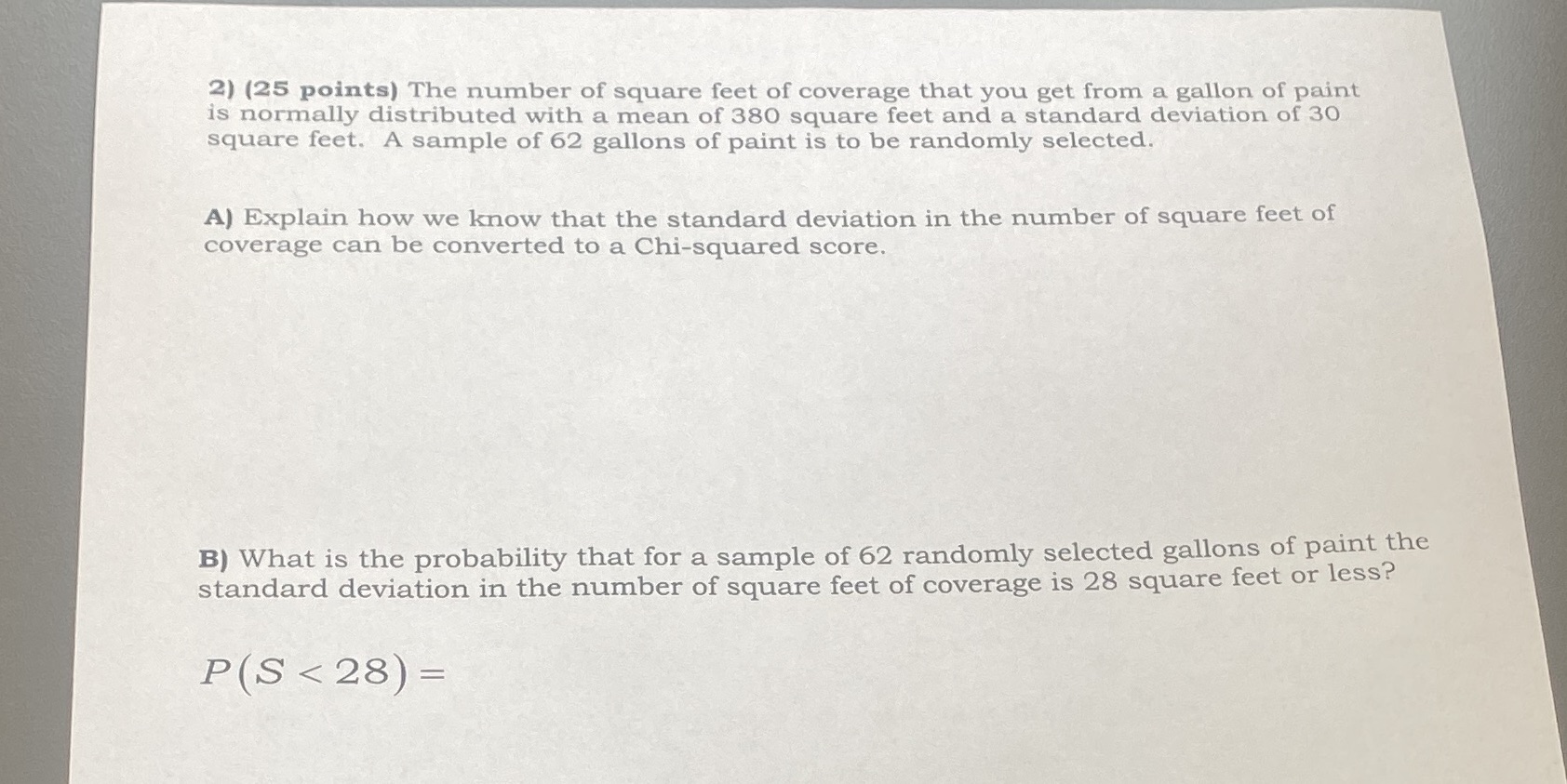 2) (25 points) The number of square feet of coverage that you get from a gallon of paint is normally distributed with a mean of 380 square feet and a standard deviation of 30 square feet. A sample of 62 gallons of paint is to be randomly selected.

A) Explain how we know that the standard deviation in the number of square feet of coverage can be converted to a Chi-squared score.

B) What is the probability that for a sample of 62 randomly selected gallons of paint the standard deviation in the number of square feet of coverage is 28 square feet or less?

$P(S < 28) =$